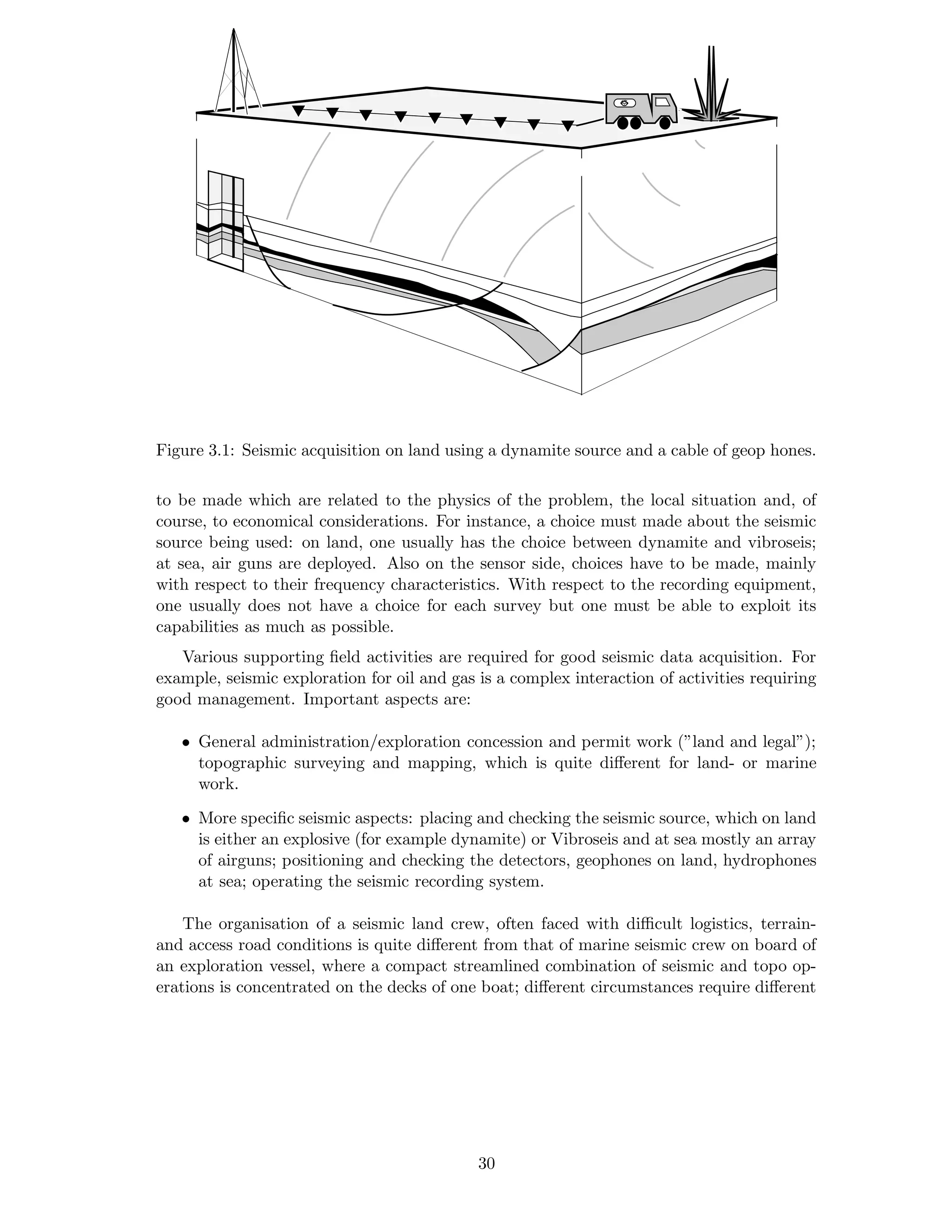 Figure 3.1: Seismic acquisition on land using a dynamite source and a cable of geop hones.

to be made which are related to the physics of the problem, the local situation and, of course, to economical considerations. For instance, a choice must made about the seismic source being used: on land, one usually has the choice between dynamite and vibroseis; at sea, air guns are deployed. Also on the sensor side, choices have to be made, mainly with respect to their frequency characteristics. With respect to the recording equipment, one usually does not have a choice for each survey but one must be able to exploit its capabilities as much as possible.

Various supporting field activities are required for good seismic data acquisition. For example, seismic exploration for oil and gas is a complex interaction of activities requiring good management. Important aspects are:

• General administration/exploration concession and permit work ("land and legal"); topographic surveying and mapping, which is quite different for land- or marine work.

• More specific seismic aspects: placing and checking the seismic source, which on land is either an explosive (for example dynamite) or Vibroseis and at sea mostly an array of airguns; positioning and checking the detectors, geophones on land, hydrophones at sea; operating the seismic recording system.

The organisation of a seismic land crew, often faced with difficult logistics, terrain- and access road conditions is quite different from that of marine seismic crew on board of an exploration vessel, where a compact streamlined combination of seismic and topo operations is concentrated on the decks of one boat; different circumstances require different

30